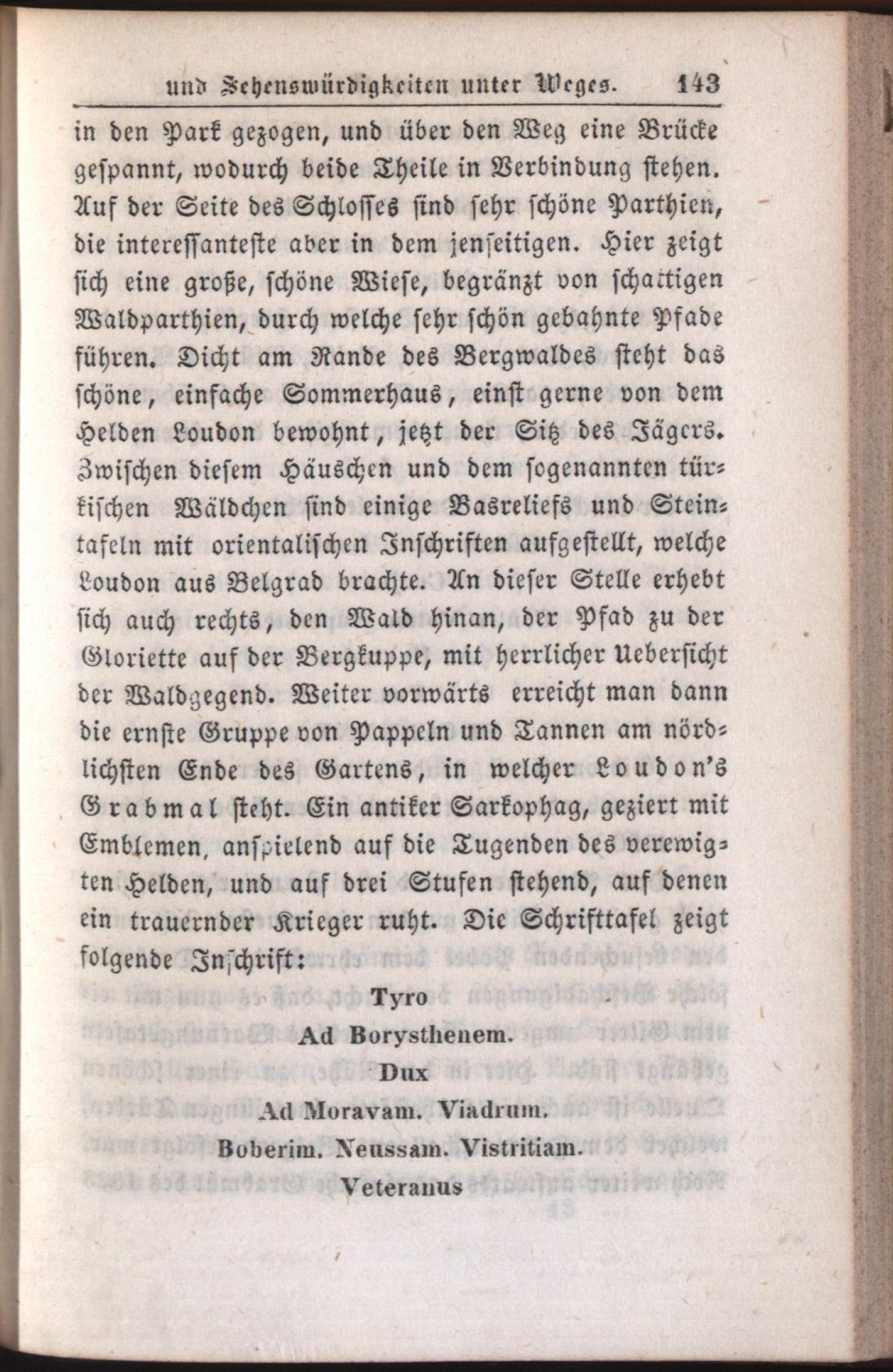 und Sehenswürdigkeiten unter Weges. 143

in den Park gezogen, und über den Weg eine Brücke gespannt, wodurch beide Theile in Verbindung stehen. Auf der Seite des Schlosses sind sehr schöne Parthien, die interessanteste aber in dem jenseitigen. Hier zeigt sich eine große, schöne Wiese, begränzt von schattigen Waldparthien, durch welche sehr schön gebahnte Pfade führen. Dicht am Rande des Bergwaldes steht das schöne, einfache Sommerhaus, einst gerne von dem Helden Loudon bewohnt, jetzt der Sitz des Jägers. Zwischen diesem Häuschen und dem sogenannten türkischen Wäldchen sind einige Basreliefs und Steintafeln mit orientalischen Inschriften aufgestellt, welche Loudon aus Belgrad brachte. An dieser Stelle erhebt sich auch rechts, den Wald hinan, der Pfad zu der Gloriette auf der Bergkuppe, mit herrlicher Uebersicht der Waldgegend. Weiter vorwärts erreicht man dann die ernste Gruppe von Pappeln und Tannen am nördlichsten Ende des Gartens, in welcher Loudon's Grabmal steht. Ein antiker Sarkophag, geziert mit Emblemen, anspielend auf die Tugenden des verewigten Helden, und auf drei Stufen stehend, auf denen ein trauernder Krieger ruht. Die Schrifttafel zeigt folgende Inschrift:

Tyro
Ad Borysthenem.
Dux
Ad Moravam. Viadrum.
Boberim. Neussam. Vistritiam.
Veteranus